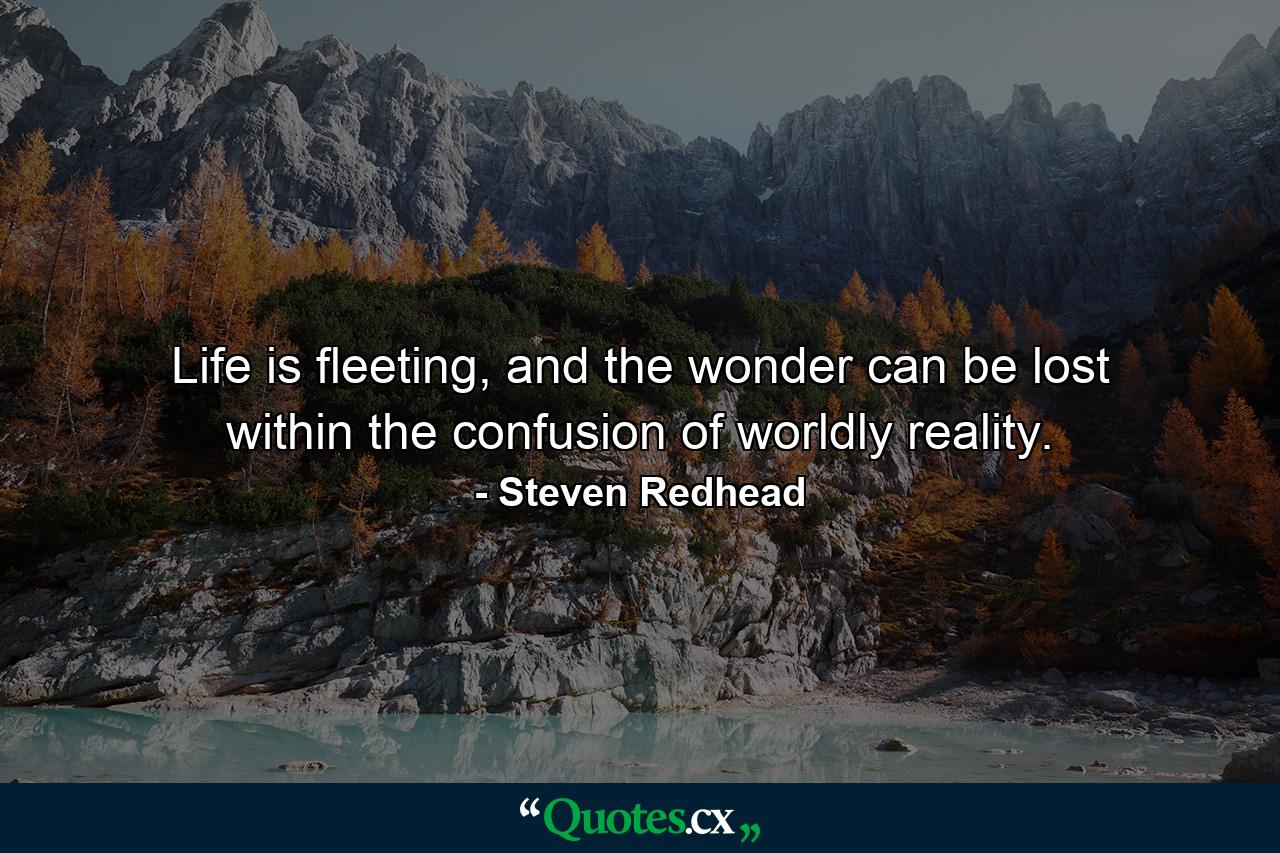 Life is fleeting, and the wonder can be lost within the confusion of worldly reality.
- Steven Redhead

“Quotes.cx„